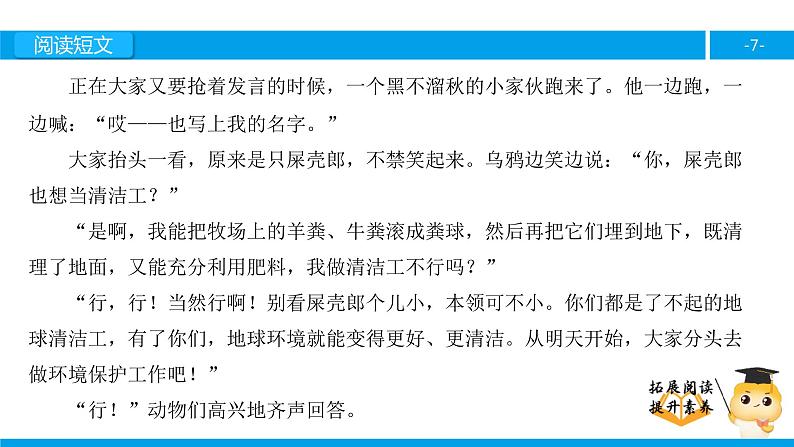 阅读短文

-7-

正在大家又要抢着发言的时候，一个黑不溜秋的小家伙跑来了。他一边跑，一边喊：“哎——也写上我的名字。”

大家抬头一看，原来是只屎壳郎，不禁笑起来。乌鸦边笑边说：“你，屎壳郎也想当清洁工？”

“是啊，我能把牧场上的羊粪、牛粪滚成粪球，然后再把它们埋到地下，既清理了地面，又能充分利用肥料，我做清洁工不行吗？”

“行，行！当然行啊！别看屎壳郎个儿小，本领可不小。你们都是了不起的地球清洁工，有了你们，地球环境就能变得更好、更清洁。从明天开始，大家分头去做环境保护工作吧！”

“行！”动物们高兴地齐声回答。

拓展阅读
提升素养